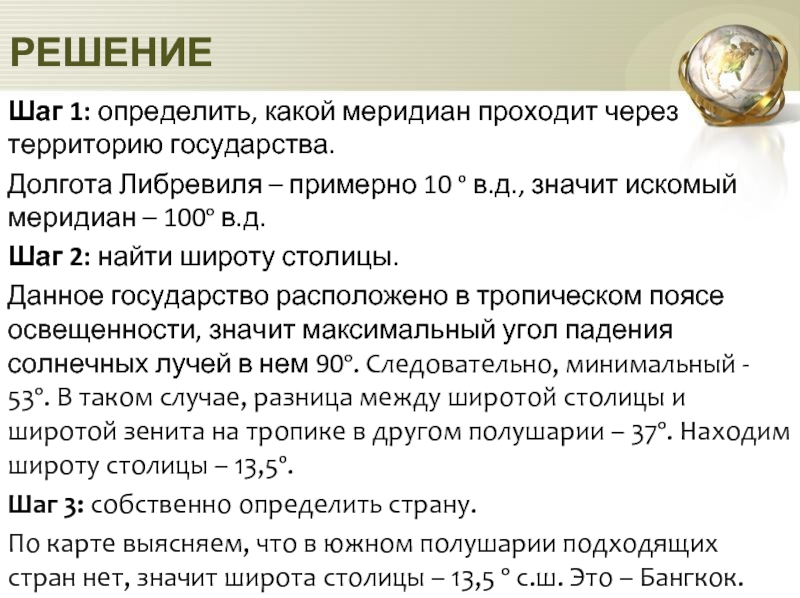 РЕШЕНИЕ

Шаг 1: определить, какой меридиан проходит через территорию государства.

Долгота Либревиля – примерно 10 ° в.д., значит искомый меридиан – 100° в.д.

Шаг 2: найти широту столицы.

Данное государство расположено в тропическом поясе освещенности, значит максимальный угол падения солнечных лучей в нем 90°. Следовательно, минимальный - 53°. В таком случае, разница между широтой столицы и широтой зенита на тропике в другом полушарии – 37°. Находим широту столицы – 13,5°.

Шаг 3: собственно определить страну.

По карте выясняем, что в южном полушарии подходящих стран нет, значит широта столицы – 13,5 ° с.ш. Это – Бангкок.